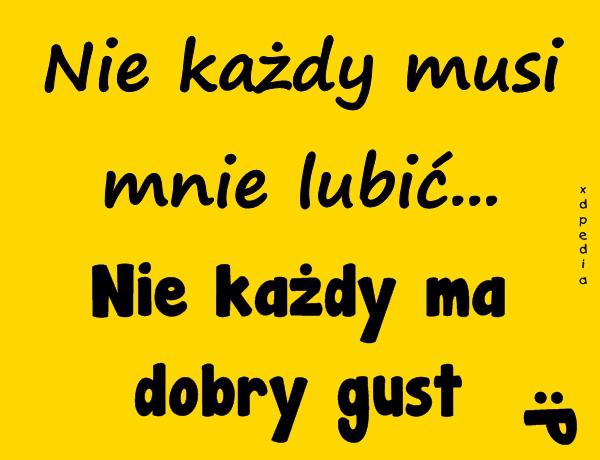 Nie każdy musi mnie lubić...

Nie każdy ma dobry gust :P

xdpedia